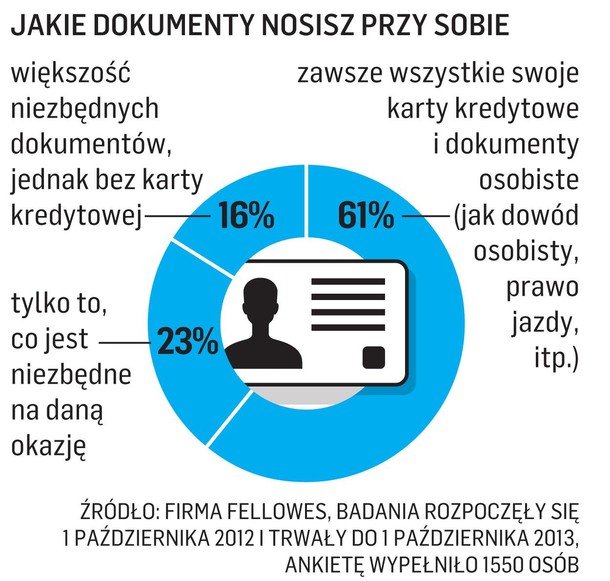 JAKIE DOKUMENTY NOSISZ PRZY SOBIE

większość niezbędnych dokumentów, jednak bez karty kredytowej

16%

zawsze wszystkie swoje karty kredytowe i dokumenty osobiste (jak dowód osobisty, prawo jazdy, itp.)

61%

tylko to, co jest niezbędne na daną okazję

23%

ŹRÓDŁO: FIRMA FELLOWES, BADANIA ROZPOCZĘŁY SIĘ 1 PAŹDZIERNIKA 2012 I TRWAŁY DO 1 PAŹDZIERNIKA 2013, ANKIETĘ WYPEŁNIŁO 1550 OSÓB